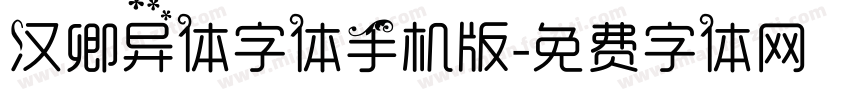 汉卿异体字体手机版-免费字体网